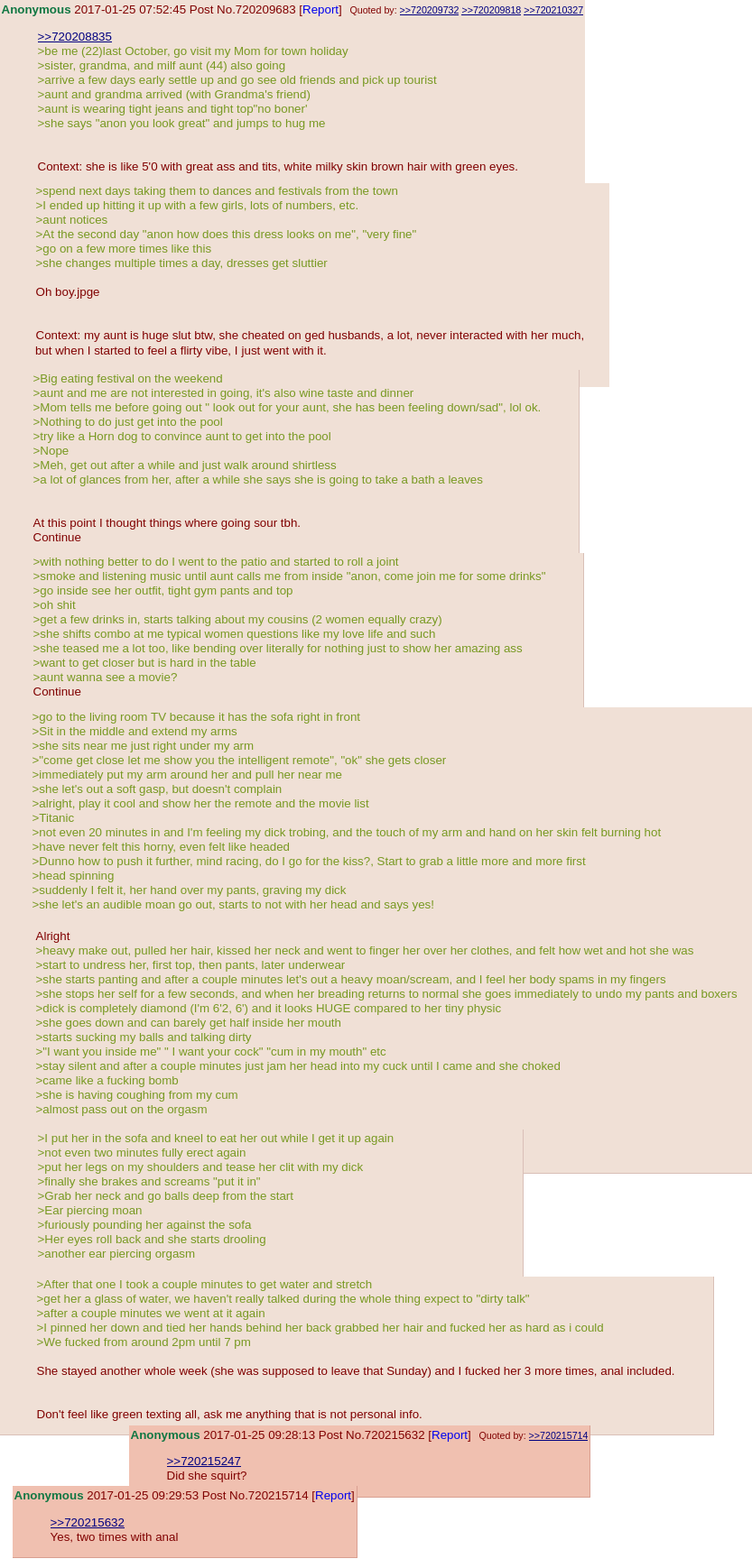 Anonymous 2017-01-25 07:52:45 Post No.720209683 [Report] Quoted by: >>720209732 >>720209818 >>720210327

>>720208835
>be me (22)last October, go visit my Mom for town holiday
>sister, grandma, and milf aunt (44) also going
>arrive a few days early settle up and go see old friends and pick up tourist
>aunt and grandma arrived (with Grandma's friend)
>aunt is wearing tight jeans and tight top"no boner'
>she says "anon you look great" and jumps to hug me

Context: she is like 5'0 with great ass and tits, white milky skin brown hair with green eyes.

>spend next days taking them to dances and festivals from the town
>I ended up hitting it up with a few girls, lots of numbers, etc.
>aunt notices
>At the second day "anon how does this dress looks on me", "very fine"
>go on a few more times like this
>she changes multiple times a day, dresses get sluttier

Oh boy.jpge

Context: my aunt is huge slut btw, she cheated on ged husbands, a lot, never interacted with her much, but when I started to feel a flirty vibe, I just went with it.

>Big eating festival on the weekend
>aunt and me are not interested in going, it's also wine taste and dinner
>Mom tells me before going out " look out for your aunt, she has been feeling down/sad", lol ok.
>Nothing to do just get into the pool
>try like a Horn dog to convince aunt to get into the pool
>Nope
>Meh, get out after a while and just walk around shirtless
>a lot of glances from her, after a while she says she is going to take a bath a leaves

At this point I thought things where going sour tbh.
Continue

>with nothing better to do I went to the patio and started to roll a joint
>smoke and listening music until aunt calls me from inside "anon, come join me for some drinks"
>go inside see her outfit, tight gym pants and top
>oh shit
>get a few drinks in, starts talking about my cousins (2 women equally crazy)
>she shifts combo at me typical women questions like my love life and such
>she teased me a lot too, like bending over literally for nothing just to show her amazing ass
>want to get closer but is hard in the table
>aunt wanna see a movie?
Continue

>go to the living room TV because it has the sofa right in front
>Sit in the middle and extend my arms
>she sits near me just right under my arm
>"come get close let me show you the intelligent remote", "ok" she gets closer
>immediately put my arm around her and pull her near me
>she let's out a soft gasp, but doesn't complain
>alright, play it cool and show her the remote and the movie list
>Titanic
>not even 20 minutes in and I'm feeling my dick trobing, and the touch of my arm and hand on her skin felt burning hot
>have never felt this horny, even felt like headed
>Dunno how to push it further, mind racing, do I go for the kiss?, Start to grab a little more and more first
>head spinning
>suddenly I felt it, her hand over my pants, graving my dick
>she let's an audible moan go out, starts to not with her head and says yes!

Alright
>heavy make out, pulled her hair, kissed her neck and went to finger her over her clothes, and felt how wet and hot she was
>start to undress her, first top, then pants, later underwear
>she starts panting and after a couple minutes let's out a heavy moan/scream, and I feel her body spams in my fingers
>she stops her self for a few seconds, and when her breading returns to normal she goes immediately to undo my pants and boxers
>dick is completely diamond (I'm 6'2, 6') and it looks HUGE compared to her tiny physic
>she goes down and can barely get half inside her mouth
>starts sucking my balls and talking dirty
>"I want you inside me" " I want your cock" "cum in my mouth" etc
>stay silent and after a couple minutes just jam her head into my cuck until I came and she choked
>came like a fucking bomb
>she is having coughing from my cum
>almost pass out on the orgasm

>I put her in the sofa and kneel to eat her out while I get it up again
>not even two minutes fully erect again
>put her legs on my shoulders and tease her clit with my dick
>finally she brakes and screams "put it in"
>Grab her neck and go balls deep from the start
>Ear piercing moan
>furiously pounding her against the sofa
>Her eyes roll back and she starts drooling
>another ear piercing orgasm

>After that one I took a couple minutes to get water and stretch
>get her a glass of water, we haven't really talked during the whole thing expect to "dirty talk"
>after a couple minutes we went at it again
>I pinned her down and tied her hands behind her back grabbed her hair and fucked her as hard as i could
>We fucked from around 2pm until 7 pm

She stayed another whole week (she was supposed to leave that Sunday) and I fucked her 3 more times, anal included.

Don't feel like green texting all, ask me anything that is not personal info.

Anonymous 2017-01-25 09:28:13 Post No.720215632 [Report] Quoted by: >>720215714

>>720215247
Did she squirt?

Anonymous 2017-01-25 09:29:53 Post No.720215714 [Report]

>>720215632
Yes, two times with anal